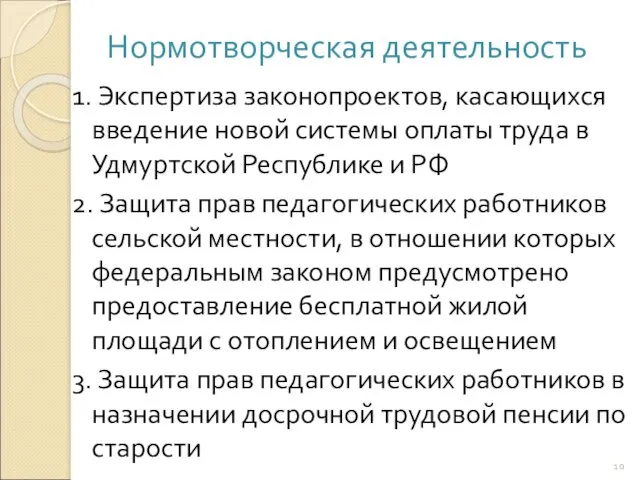 Нормотворческая деятельность

1. Экспертиза законопроектов, касающихся введение новой системы оплаты труда в Удмуртской Республике и РФ

2. Защита прав педагогических работников сельской местности, в отношении которых федеральным законом предусмотрено предоставление бесплатной жилой площади с отоплением и освещением

3. Защита прав педагогических работников в назначении досрочной трудовой пенсии по старости

10